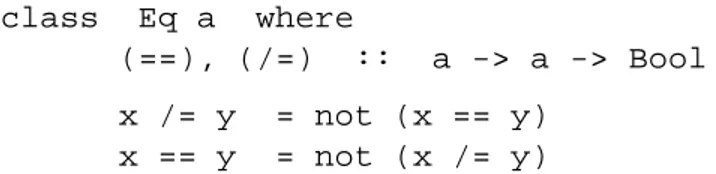 class Eq a where
(==), (/=) :: a -> a -> Bool

x /= y = not (x == y)
x == y = not (x /= y)